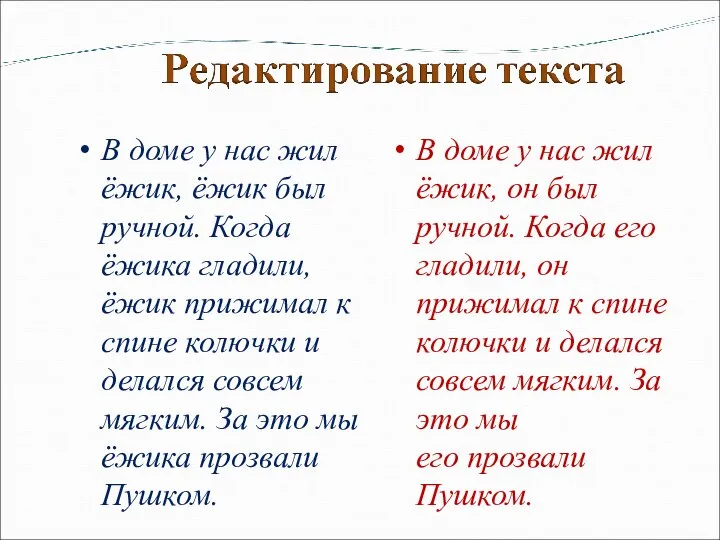 Редактирование текста

• В доме у нас жил ёжик, ёжик был ручной. Когда ёжика гладили, ёжик прижимал к спине колючки и делался совсем мягким. За это мы ёжика прозвали Пушком.

• В доме у нас жил ёжик, он был ручной. Когда его гладили, он прижимал к спине колючки и делался совсем мягким. За это мы его прозвали Пушком.